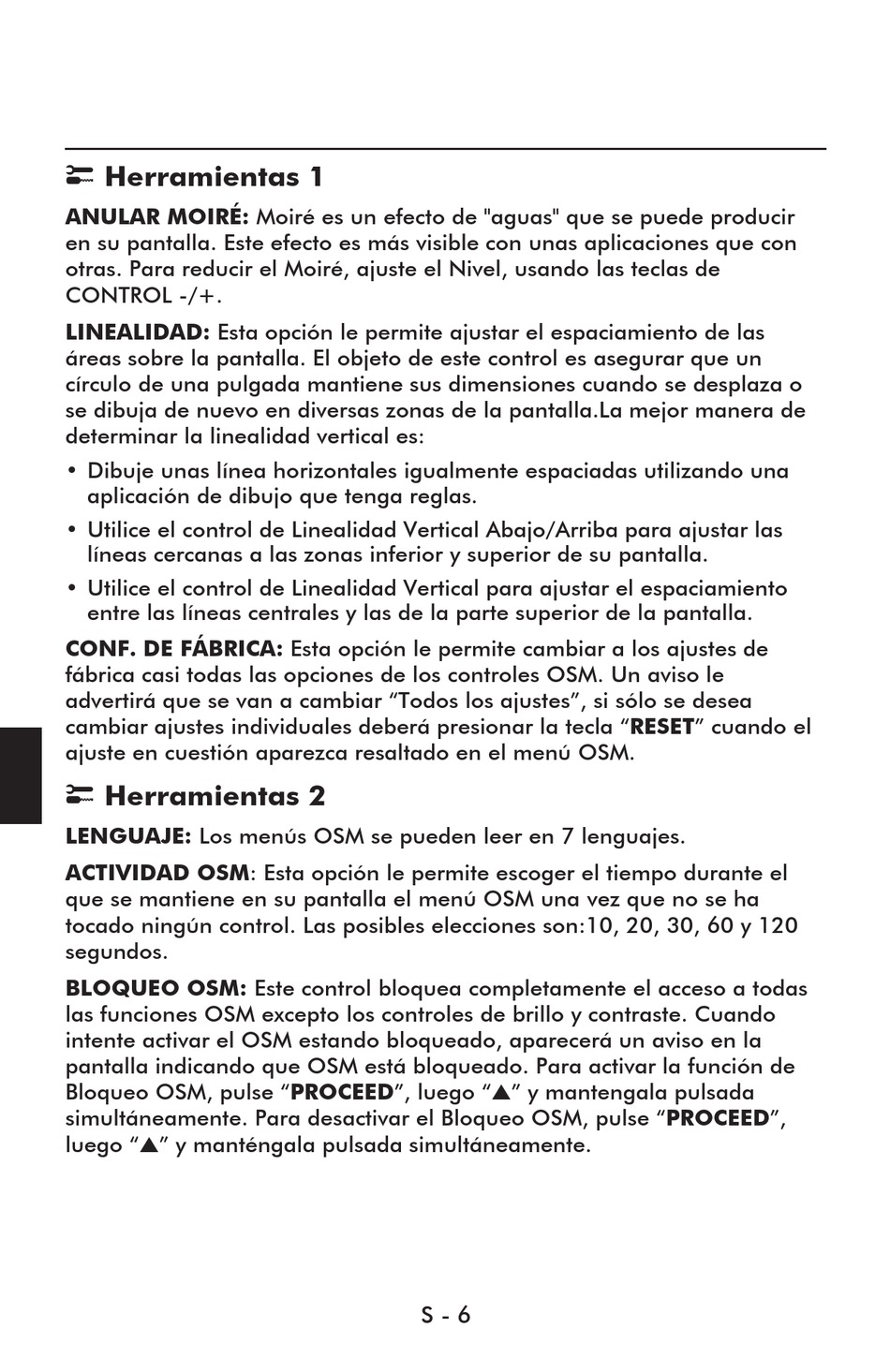 Herramientas 1

ANULAR MOIRÉ: Moiré es un efecto de "aguas" que se puede producir en su pantalla. Este efecto es más visible con unas aplicaciones que con otras. Para reducir el Moiré, ajuste el Nivel, usando las teclas de CONTROL -/+.

LINEALIDAD: Esta opción le permite ajustar el espaciamiento de las áreas sobre la pantalla. El objeto de este control es asegurar que un círculo de una pulgada mantiene sus dimensiones cuando se desplaza o se dibuja de nuevo en diversas zonas de la pantalla.La mejor manera de determinar la linealidad vertical es:

• Dibuje unas línea horizontales igualmente espaciadas utilizando una aplicación de dibujo que tenga reglas.

• Utilice el control de Linealidad Vertical Abajo/Arriba para ajustar las líneas cercanas a las zonas inferior y superior de su pantalla.

• Utilice el control de Linealidad Vertical para ajustar el espaciamiento entre las líneas centrales y las de la parte superior de la pantalla.

CONF. DE FÁBRICA: Esta opción le permite cambiar a los ajustes de fábrica casi todas las opciones de los controles OSM. Un aviso le advertirá que se van a cambiar “Todos los ajustes”, si sólo se desea cambiar ajustes individuales deberá presionar la tecla “RESET” cuando el ajuste en cuestión aparezca resaltado en el menú OSM.

Herramientas 2

LENGUAJE: Los menús OSM se pueden leer en 7 lenguajes.

ACTIVIDAD OSM: Esta opción le permite escoger el tiempo durante el que se mantiene en su pantalla el menú OSM una vez que no se ha tocado ningún control. Las posibles elecciones son:10, 20, 30, 60 y 120 segundos.

BLOQUEO OSM: Este control bloquea completamente el acceso a todas las funciones OSM excepto los controles de brillo y contraste. Cuando intente activar el OSM estando bloqueado, aparecerá un aviso en la pantalla indicando que OSM está bloqueado. Para activar la función de Bloqueo OSM, pulse “PROCEED”, luego “▲” y mantengala pulsada simultáneamente. Para desactivar el Bloqueo OSM, pulse “PROCEED”, luego “▲” y manténgala pulsada simultáneamente.

S - 6